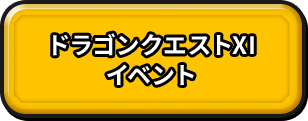 ドラゴンクエストXI
イベント